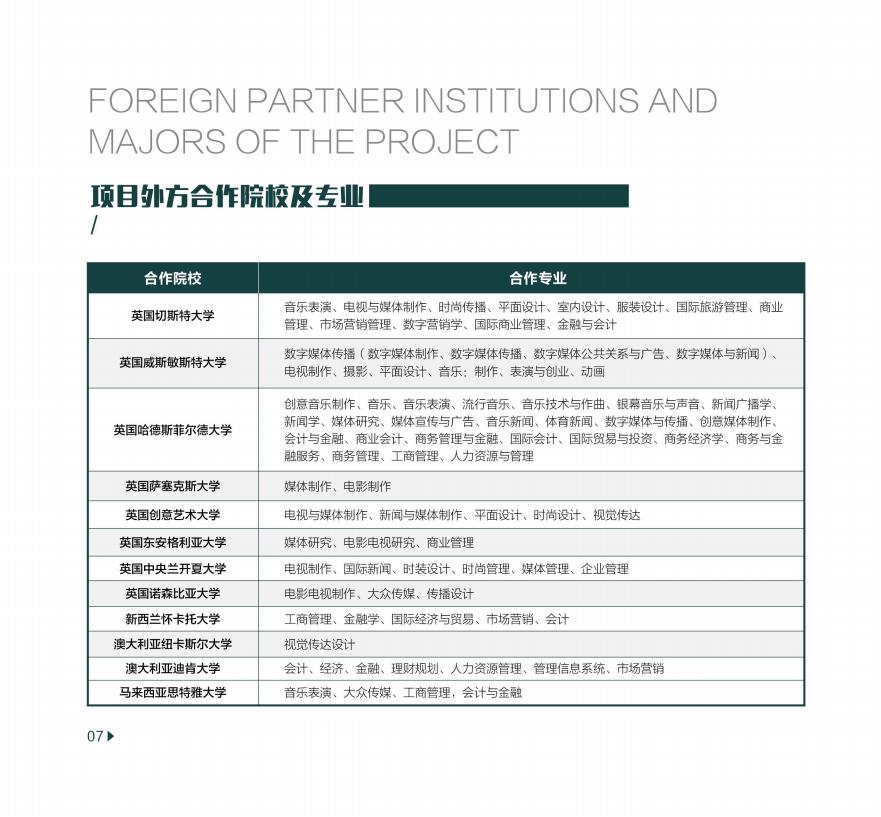 FOREIGN PARTNER INSTITUTIONS AND MAJORS OF THE PROJECT

项目外方合作院校及专业
/

| 合作院校 | 合作专业 |
|---|---|
| 英国切斯特大学 | 音乐表演、电视与媒体制作、时尚传播、平面设计、室内设计、服装设计、国际旅游管理、商业管理、市场营销管理、数字营销学、国际商业管理、金融与会计 |
| 英国威斯敏斯特大学 | 数字媒体传播（数字媒体制作、数字媒体传播、数字媒体公共关系与广告、数字媒体与新闻）、电视制作、摄影、平面设计、音乐；制作、表演与创业、动画 |
| 英国哈德斯菲尔德大学 | 创意音乐制作、音乐、音乐表演、流行音乐、音乐技术与作曲、银幕音乐与声音、新闻广播学、新闻学、媒体研究、媒体宣传与广告、音乐新闻、体育新闻、数字媒体与传播、创意媒体制作、会计与金融、商业会计、商务管理与金融、国际会计、国际贸易与投资、商务经济学、商务与金融服务、商务管理、工商管理、人力资源与管理 |
| 英国萨塞克斯大学 | 媒体制作、电影制作 |
| 英国创意艺术大学 | 电视与媒体制作、新闻与媒体制作、平面设计、时尚设计、视觉传达 |
| 英国东安格利亚大学 | 媒体研究、电影电视研究、商业管理 |
| 英国中央兰开夏大学 | 电视制作、国际新闻、时装设计、时尚管理、媒体管理、企业管理 |
| 英国诺森比亚大学 | 电影电视制作、大众传媒、传播设计 |
| 新西兰怀卡托大学 | 工商管理、金融学、国际经济与贸易、市场营销、会计 |
| 澳大利亚纽卡斯尔大学 | 视觉传达设计 |
| 澳大利亚迪肯大学 | 会计、经济、金融、理财规划、人力资源管理、管理信息系统、市场营销 |
| 马来西亚思特雅大学 | 音乐表演、大众传媒、工商管理，会计与金融 |

07